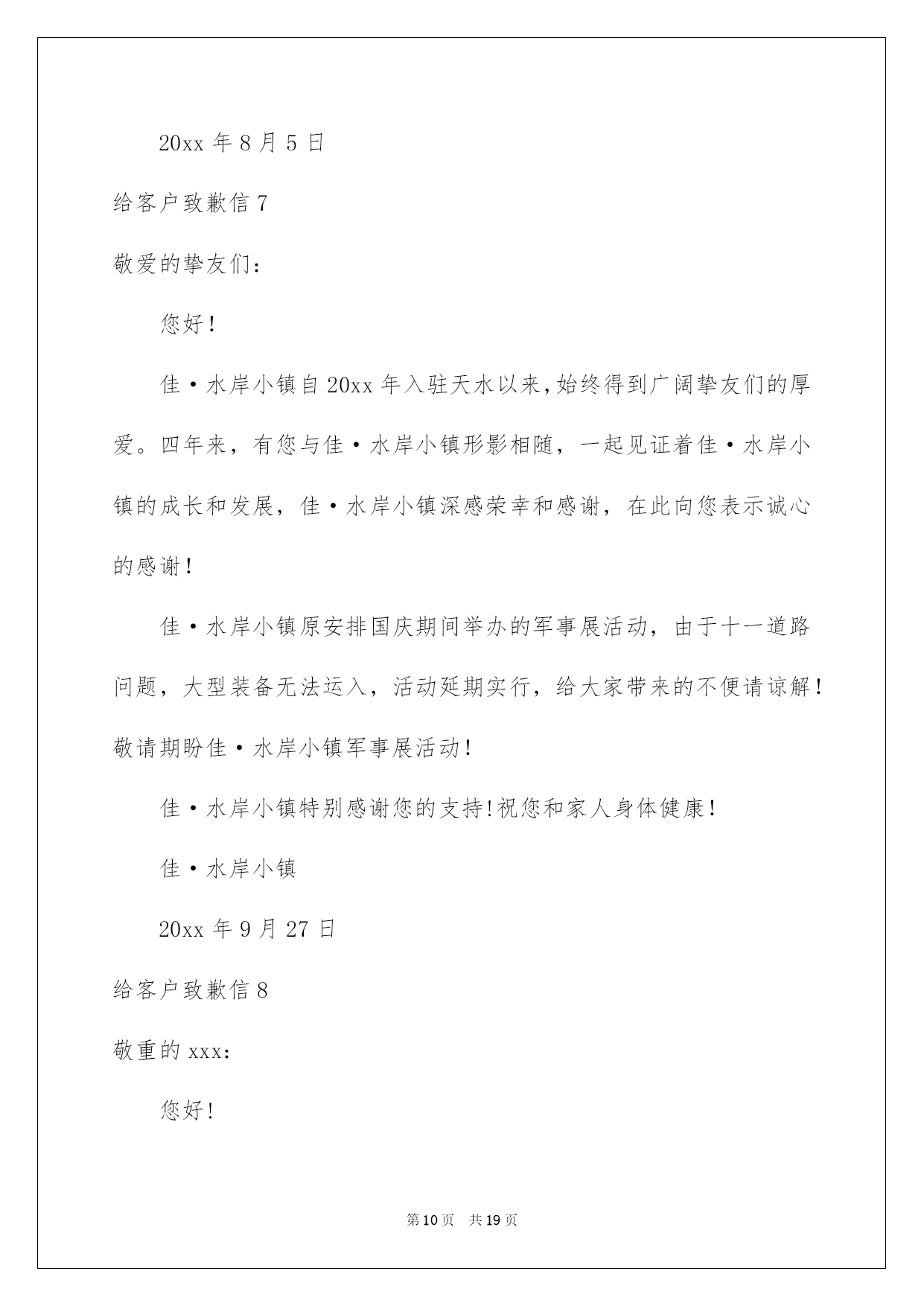 20xx 年 8 月 5 日

给客户致歉信 7

敬爱的挚友们：

您好！

佳·水岸小镇自 20xx 年入驻天水以来,始终得到广阔挚友们的厚爱。四年来，有您与佳·水岸小镇形影相随，一起见证着佳·水岸小镇的成长和发展，佳·水岸小镇深感荣幸和感谢，在此向您表示诚心的感谢！

佳·水岸小镇原安排国庆期间举办的军事展活动，由于十一道路问题，大型装备无法运入，活动延期实行，给大家带来的不便请谅解！敬请期盼佳·水岸小镇军事展活动！

佳·水岸小镇特别感谢您的支持!祝您和家人身体健康！

佳·水岸小镇

20xx 年 9 月 27 日

给客户致歉信 8

敬重的 xxx:

您好!

第 10 页　共 19 页